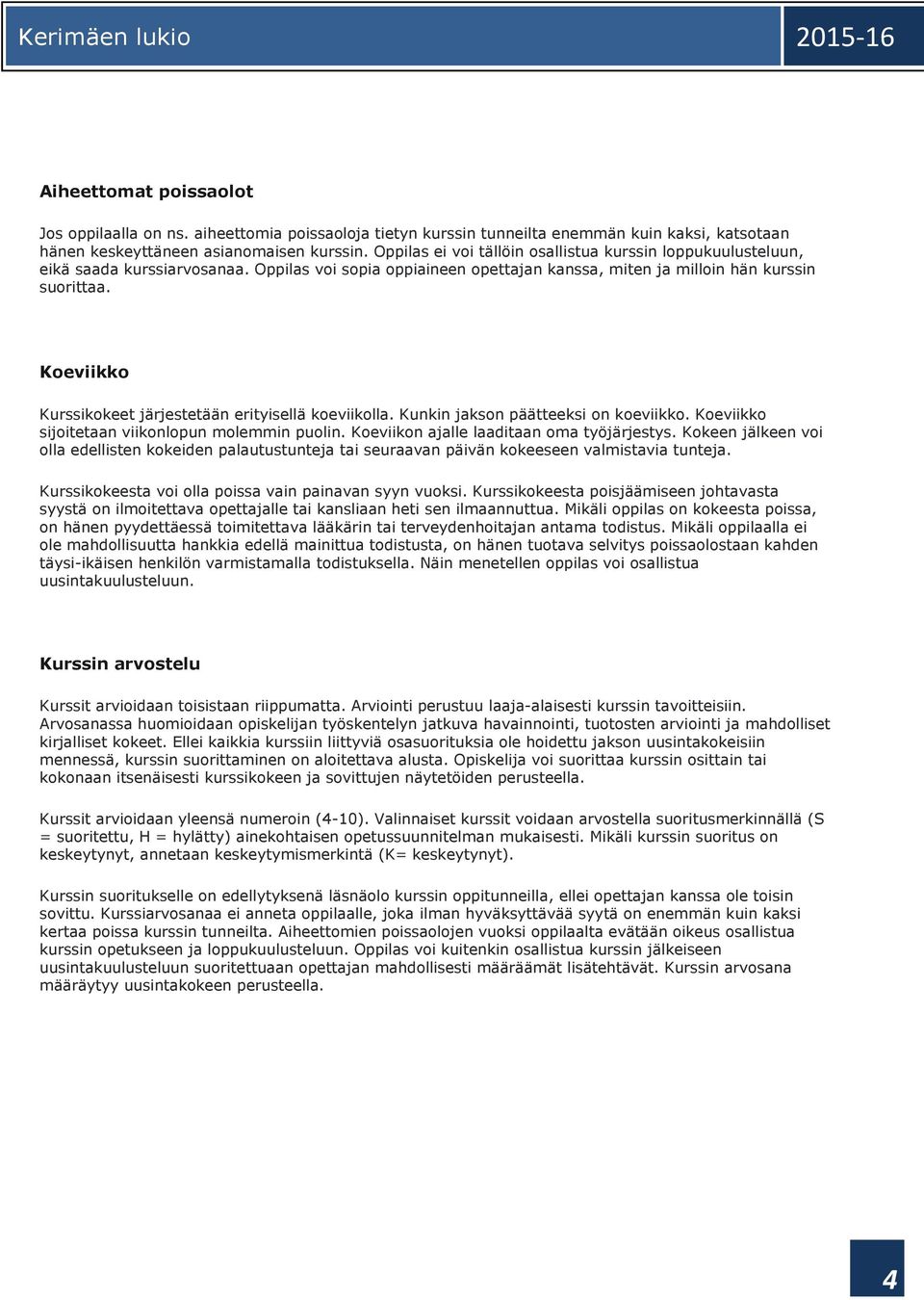 Kerimäen lukio

2015-16

Aiheettomat poissaolot

Jos oppilaalla on ns. aiheettomia poissaoloja tietyn kurssin tunneilta enemmän kuin kaksi, katsotaan hänen keskeyttäneen asianomaisen kurssin. Oppilas ei voi tällöin osallistua kurssin loppukuulusteluun, eikä saada kurssiarvosanaa. Oppilas voi sopia oppiaineen opettajan kanssa, miten ja milloin hän kurssin suorittaa.

Koeviikko

Kurssikokeet järjestetään erityisellä koeviikolla. Kunkin jakson päätteeksi on koeviikko. Koeviikko sijoitetaan viikonlopun molemmin puolin. Koeviikon ajalle laaditaan oma työjärjestys. Kokeen jälkeen voi olla edellisten kokeiden palautustunteja tai seuraavan päivän kokeeseen valmistavia tunteja.

Kurssikokeesta voi olla poissa vain painavan syyn vuoksi. Kurssikokeesta poisjäämiseen johtavasta syystä on ilmoitettava opettajalle tai kansliaan heti sen ilmaannuttua. Mikäli oppilas on kokeesta poissa, on hänen pyydettäessä toimitettava lääkärin tai terveydenhoitajan antama todistus. Mikäli oppilaalla ei ole mahdollisuutta hankkia edellä mainittua todistusta, on hänen tuotava selvitys poissaolostaan kahden täysi-ikäisen henkilön varmistamalla todistuksella. Näin menetellen oppilas voi osallistua uusintakuulusteluun.

Kurssin arvostelu

Kurssit arvioidaan toisistaan riippumatta. Arviointi perustuu laaja-alaisesti kurssin tavoitteisiin. Arvosanassa huomioidaan opiskelijan työskentelyn jatkuva havainnointi, tuotosten arviointi ja mahdolliset kirjalliset kokeet. Ellei kaikkia kurssiin liittyviä osasuorituksia ole hoidettu jakson uusintakokeisiin mennessä, kurssin suorittaminen on aloitettava alusta. Opiskelija voi suorittaa kurssin osittain tai kokonaan itsenäisesti kurssikokeen ja sovittujen näytetöiden perusteella.

Kurssit arvioidaan yleensä numeroin (4-10). Valinnaiset kurssit voidaan arvostella suoritusmerkinnällä (S = suoritettu, H = hylätty) ainekohtaisen opetussuunnitelman mukaisesti. Mikäli kurssin suoritus on keskeytynyt, annetaan keskeytymismerkintä (K= keskeytynyt).

Kurssin suoritukselle on edellytyksenä läsnäolo kurssin oppitunneilla, ellei opettajan kanssa ole toisin sovittu. Kurssiarvosanaa ei anneta oppilaalle, joka ilman hyväksyttävää syytä on enemmän kuin kaksi kertaa poissa kurssin tunneilta. Aiheettomien poissaolojen vuoksi oppilaalta evätään oikeus osallistua kurssin opetukseen ja loppukuulusteluun. Oppilas voi kuitenkin osallistua kurssin jälkeiseen uusintakuulusteluun suoritettuaan opettajan mahdollisesti määräämät lisätehtävät. Kurssin arvosana määräytyy uusintakokeen perusteella.

4